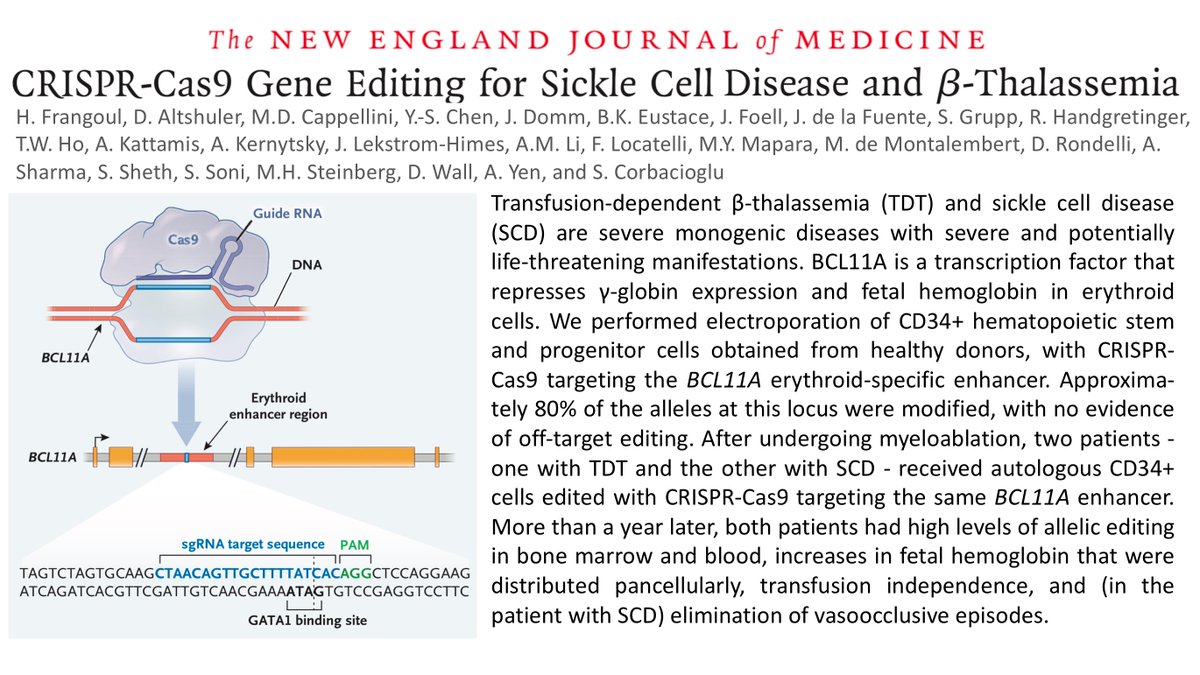 The NEW ENGLAND JOURNAL of MEDICINE

CRISPR-Cas9 Gene Editing for Sickle Cell Disease and $\beta$-Thalassemia

H. Frangoul, D. Altshuler, M.D. Cappellini, Y.-S. Chen, J. Domm, B.K. Eustace, J. Foell, J. de la Fuente, S. Grupp, R. Handgretinger, T.W. Ho, A. Kattamis, A. Kernytsky, J. Lekstrom-Himes, A.M. Li, F. Locatelli, M.Y. Mapara, M. de Montalembert, D. Rondelli, A. Sharma, S. Sheth, S. Soni, M.H. Steinberg, D. Wall, A. Yen, and S. Corbacioglu

Guide RNA
Cas9
DNA
BCL11A
Erythroid enhancer region
BCL11A
sgRNA target sequence
PAM
TAGTCTAGTGCAAGCTAACAGTTGCTTTTATCACAGGCTCCAGGAAG
ATCAGATCACGTTCGATTGTCAACGAAAATAGTGTCCGAGGTCCTTC
GATA1 binding site

Transfusion-dependent β-thalassemia (TDT) and sickle cell disease (SCD) are severe monogenic diseases with severe and potentially life-threatening manifestations. BCL11A is a transcription factor that represses γ-globin expression and fetal hemoglobin in erythroid cells. We performed electroporation of CD34+ hematopoietic stem and progenitor cells obtained from healthy donors, with CRISPR-Cas9 targeting the BCL11A erythroid-specific enhancer. Approximately 80% of the alleles at this locus were modified, with no evidence of off-target editing. After undergoing myeloablation, two patients - one with TDT and the other with SCD - received autologous CD34+ cells edited with CRISPR-Cas9 targeting the same BCL11A enhancer. More than a year later, both patients had high levels of allelic editing in bone marrow and blood, increases in fetal hemoglobin that were distributed pancellularly, transfusion independence, and (in the patient with SCD) elimination of vasoocclusive episodes.